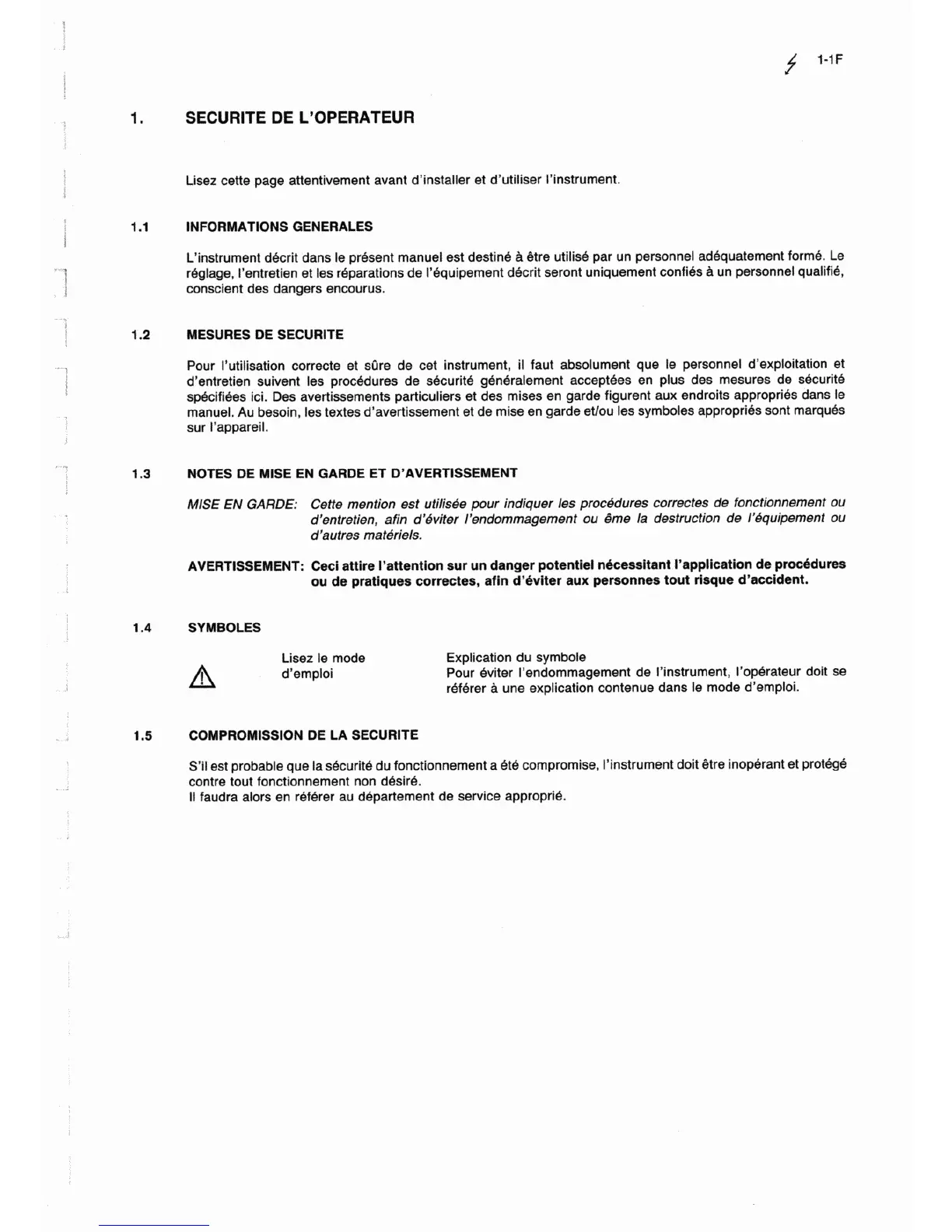 1-1F

1. SECURITE DE L'OPERATEUR

Lisez cette page attentivement avant d'installer et d'utiliser l'instrument.

1.1 INFORMATIONS GENERALES

L'instrument décrit dans le présent manuel est destiné à être utilisé par un personnel adéquatement formé. Le réglage, l'entretien et les réparations de l'équipement décrit seront uniquement confiés à un personnel qualifié, conscient des dangers encourus.

1.2 MESURES DE SECURITE

Pour l'utilisation correcte et sûre de cet instrument, il faut absolument que le personnel d'exploitation et d'entretien suivent les procédures de sécurité généralement acceptées en plus des mesures de sécurité spécifiées ici. Des avertissements particuliers et des mises en garde figurent aux endroits appropriés dans le manuel. Au besoin, les textes d'avertissement et de mise en garde et/ou les symboles appropriés sont marqués sur l'appareil.

1.3 NOTES DE MISE EN GARDE ET D'AVERTISSEMENT

MISE EN GARDE: Cette mention est utilisée pour indiquer les procédures correctes de fonctionnement ou d'entretien, afin d'éviter l'endommagement ou ême la destruction de l'équipement ou d'autres matériels.

AVERTISSEMENT: Ceci attire l'attention sur un danger potentiel nécessitant l'application de procédures ou de pratiques correctes, afin d'éviter aux personnes tout risque d'accident.

1.4 SYMBOLES

Lisez le mode d'emploi

Explication du symbole
Pour éviter l'endommagement de l'instrument, l'opérateur doit se référer à une explication contenue dans le mode d'emploi.

1.5 COMPROMISSION DE LA SECURITE

S'il est probable que la sécurité du fonctionnement a été compromise, l'instrument doit être inopérant et protégé contre tout fonctionnement non désiré.
Il faudra alors en référer au département de service approprié.